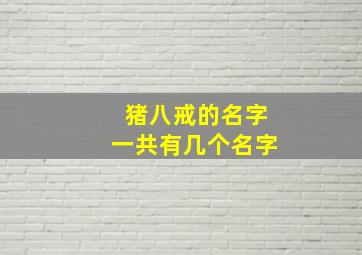 猪八戒的名字
一共有几个名字